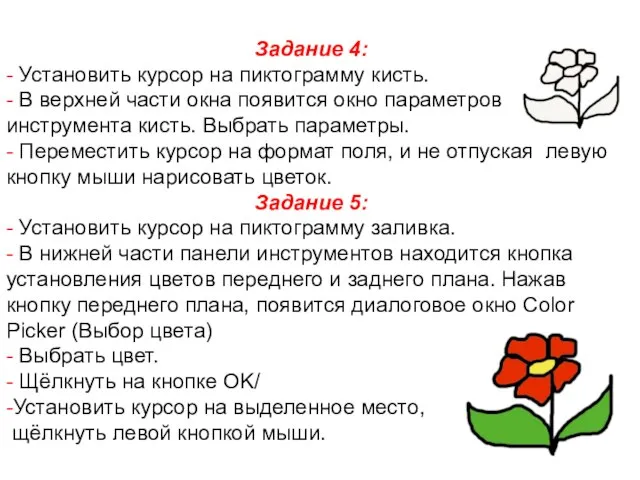 Задание 4:
- Установить курсор на пиктограмму кисть.
- В верхней части окна появится окно параметров инструмента кисть. Выбрать параметры.
- Переместить курсор на формат поля, и не отпуская левую кнопку мыши нарисовать цветок.

Задание 5:
- Установить курсор на пиктограмму заливка.
- В нижней части панели инструментов находится кнопка установления цветов переднего и заднего плана. Нажав кнопку переднего плана, появится диалоговое окно Color Picker (Выбор цвета)
- Выбрать цвет.
- Щёлкнуть на кнопке OK/
-Установить курсор на выделенное место, щёлкнуть левой кнопкой мыши.